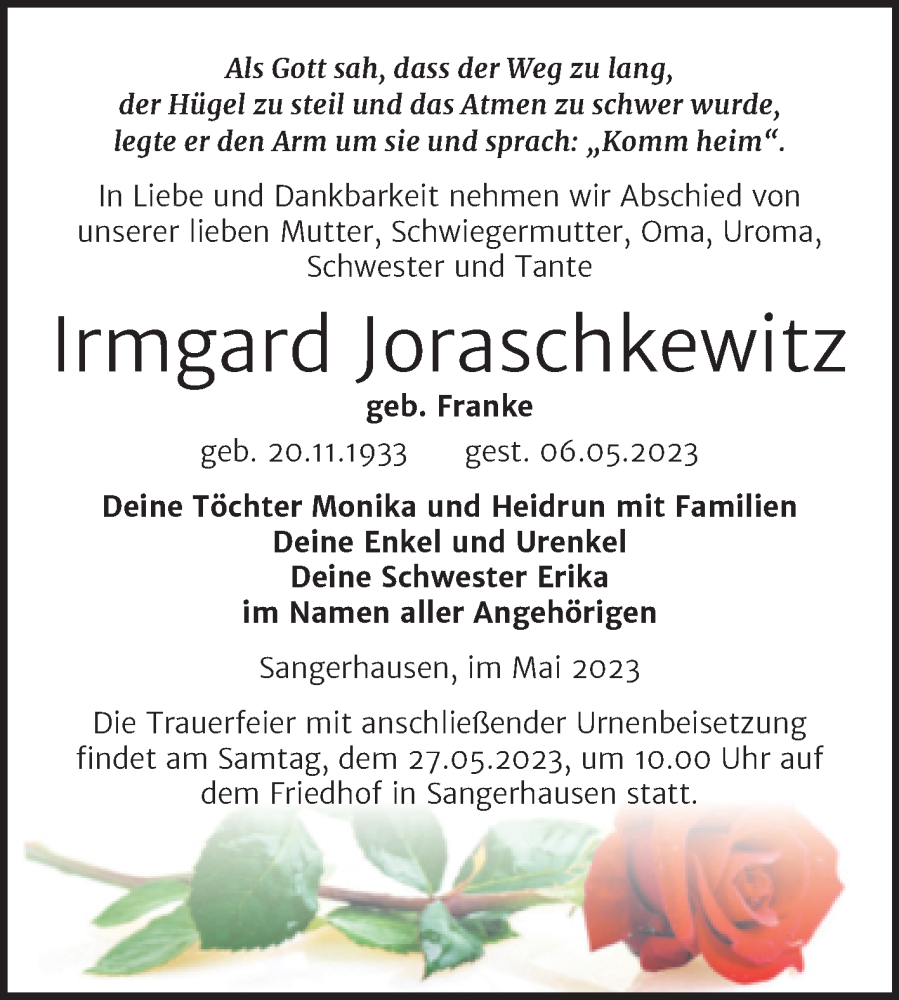 Als Gott sah, dass der Weg zu lang,
der Hügel zu steil und das Atmen zu schwer wurde,
legte er den Arm um sie und sprach: „Komm heim“.

In Liebe und Dankbarkeit nehmen wir Abschied von unserer lieben Mutter, Schwiegermutter, Oma, Uroma, Schwester und Tante

Irmgard Joraschkewitz

geb. Franke

geb. 20.11.1933 gest. 06.05.2023

Deine Töchter Monika und Heidrun mit Familien
Deine Enkel und Urenkel
Deine Schwester Erika
im Namen aller Angehörigen

Sangerhausen, im Mai 2023

Die Trauerfeier mit anschließender Urnenbeisetzung findet am Samtag, dem 27.05.2023, um 10.00 Uhr auf dem Friedhof in Sangerhausen statt.